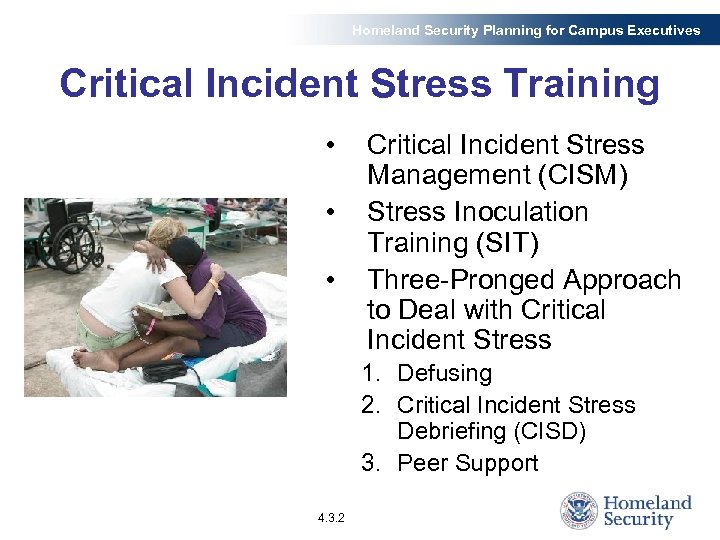 Homeland Security Planning for Campus Executives

Critical Incident Stress Training

• Critical Incident Stress Management (CISM)
• Stress Inoculation Training (SIT)
• Three-Pronged Approach to Deal with Critical Incident Stress
1. Defusing
2. Critical Incident Stress Debriefing (CISD)
3. Peer Support

4.3.2

Homeland Security